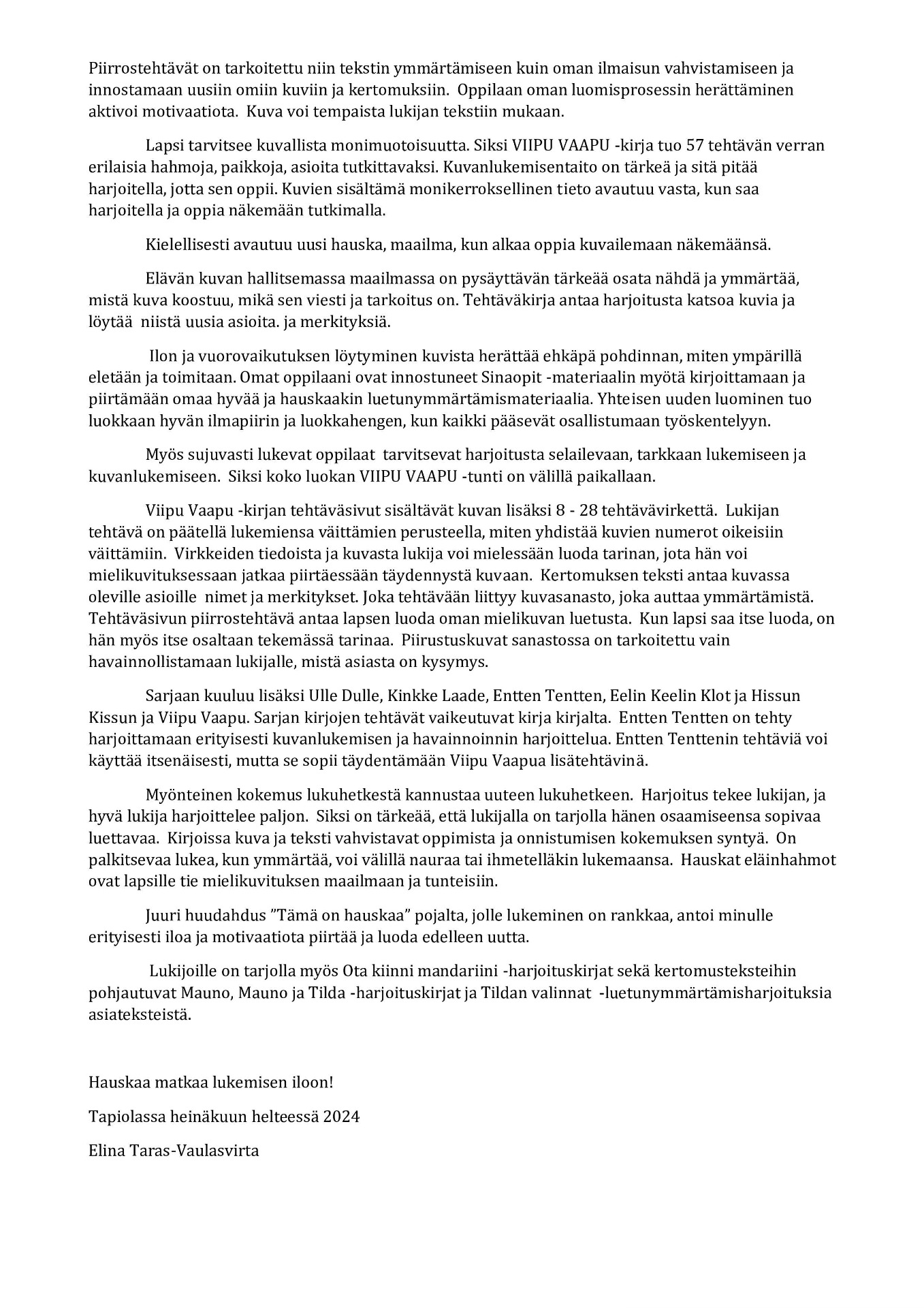 Piirrostehtävät on tarkoitettu niin tekstin ymmärtämiseen kuin oman ilmaisun vahvistamiseen ja innostamaan uusiin omiin kuviin ja kertomuksiin. Oppilaan oman luomisprosessin herättäminen aktivoi motivaatiota. Kuva voi tempaista lukijan tekstiin mukaan.

Lapsi tarvitsee kuvallista monimuotoisuutta. Siksi VIIPU VAAPU -kirja tuo 57 tehtävän verran erilaisia hahmoja, paikkoja, asioita tutkittavaksi. Kuvanlukemisentaito on tärkeä ja sitä pitää harjoitella, jotta sen oppii. Kuvien sisältämä monikerroksellinen tieto avautuu vasta, kun saa harjoitella ja oppia näkemään tutkimalla.

Kielellisesti avautuu uusi hauska, maailma, kun alkaa oppia kuvailemaan näkemäänsä.

Elävän kuvan hallitsemassa maailmassa on pysäyttävän tärkeää osata nähdä ja ymmärtää, mistä kuva koostuu, mikä sen viesti ja tarkoitus on. Tehtäväkirja antaa harjoitusta katsoa kuvia ja löytää niistä uusia asioita. ja merkityksiä.

Ilon ja vuorovaikutuksen löytyminen kuvista herättää ehkäpä pohdinnan, miten ympärillä eletään ja toimitaan. Omat oppilaani ovat innostuneet Sinaopit -materiaalin myötä kirjoittamaan ja piirtämään omaa hyvää ja hauskaakin luetunymmärtämismateriaalia. Yhteisen uuden luominen tuo luokkaan hyvän ilmapiirin ja luokkahengen, kun kaikki pääsevät osallistumaan työskentelyyn.

Myös sujuvasti lukevat oppilaat tarvitsevat harjoitusta selailevaan, tarkkaan lukemiseen ja kuvanlukemiseen. Siksi koko luokan VIIPU VAAPU -tunti on välillä paikallaan.

Viipu Vaapu -kirjan tehtäväsivut sisältävät kuvan lisäksi 8 - 28 tehtävävirkettä. Lukijan tehtävä on päätellä lukemiensa väittämien perusteella, miten yhdistää kuvien numerot oikeisiin väittämiin. Virkkeiden tiedoista ja kuvasta lukija voi mielessään luoda tarinan, jota hän voi mielikuvituksessaan jatkaa piirtäessään täydennystä kuvaan. Kertomuksen teksti antaa kuvassa oleville asioille nimet ja merkitykset. Joka tehtävään liittyy kuvasanasto, joka auttaa ymmärtämistä. Tehtäväsivun piirrostehtävä antaa lapsen luoda oman mielikuvan luetusta. Kun lapsi saa itse luoda, on hän myös itse osaltaan tekemässä tarinaa. Piirustuskuvat sanastossa on tarkoitettu vain havainnollistamaan lukijalle, mistä asiasta on kysymys.

Sarjaan kuuluu lisäksi Ulle Dulle, Kinkke Laade, Entten Tentten, Eelin Keelin Klot ja Hissun Kissun ja Viipu Vaapu. Sarjan kirjojen tehtävät vaikeutuvat kirja kirjalta. Entten Tentten on tehty harjoittamaan erityisesti kuvanlukemisen ja havainnoinnin harjoittelua. Entten Tenttenin tehtäviä voi käyttää itsenäisesti, mutta se sopii täydentämään Viipu Vaapua lisätehtävinä.

Myönteinen kokemus lukuhetkestä kannustaa uuteen lukuhetkeen. Harjoitus tekee lukijan, ja hyvä lukija harjoittelee paljon. Siksi on tärkeää, että lukijalla on tarjolla hänen osaamiseensa sopivaa luettavaa. Kirjoissa kuva ja teksti vahvistavat oppimista ja onnistumisen kokemuksen syntyä. On palkitsevaa lukea, kun ymmärtää, voi välillä nauraa tai ihmetelläkin lukemaansa. Hauskat eläinhahmot ovat lapsille tie mielikuvituksen maailmaan ja tunteisiin.

Juuri huudahdus ”Tämä on hauskaa” pojalta, jolle lukeminen on rankkaa, antoi minulle erityisesti iloa ja motivaatiota piirtää ja luoda edelleen uutta.

Lukijoille on tarjolla myös Ota kiinni mandariini -harjoituskirjat sekä kertomusteksteihin pohjautuvat Mauno, Mauno ja Tilda -harjoituskirjat ja Tildan valinnat -luetunymmärtämisharjoituksia asiateksteistä.

Hauskaa matkaa lukemisen iloon!

Tapiolassa heinäkuun helteessä 2024

Elina Taras-Vaulasvirta